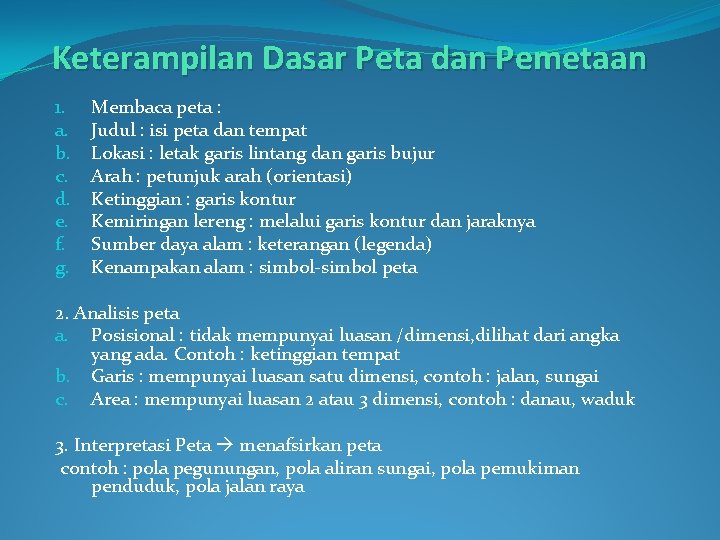 Keterampilan Dasar Peta dan Pemetaan

1. Membaca peta :
a. Judul : isi peta dan tempat
b. Lokasi : letak garis lintang dan garis bujur
c. Arah : petunjuk arah (orientasi)
d. Ketinggian : garis kontur
e. Kemiringan lereng : melalui garis kontur dan jaraknya
f. Sumber daya alam : keterangan (legenda)
g. Kenampakan alam : simbol-simbol peta

2. Analisis peta
a. Posisional : tidak mempunyai luasan /dimensi,dilihat dari angka yang ada. Contoh : ketinggian tempat
b. Garis : mempunyai luasan satu dimensi, contoh : jalan, sungai
c. Area : mempunyai luasan 2 atau 3 dimensi, contoh : danau, waduk

3. Interpretasi Peta → menafsirkan peta
contoh : pola pegunungan, pola aliran sungai, pola pemukiman penduduk, pola jalan raya